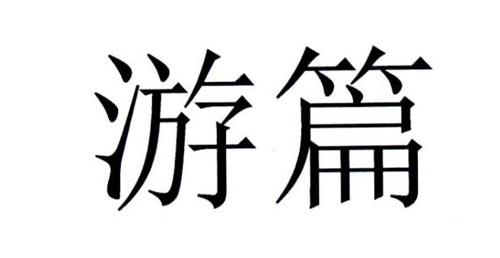 游篇